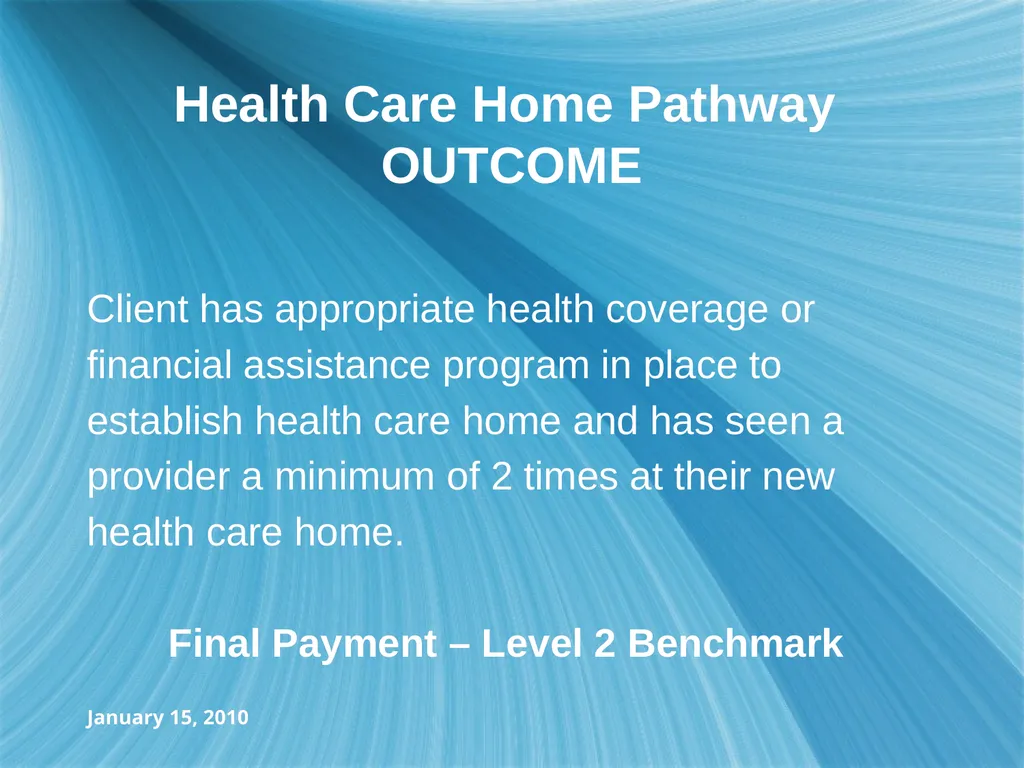 Health Care Home Pathway
OUTCOME

Client has appropriate health coverage or financial assistance program in place to establish health care home and has seen a provider a minimum of 2 times at their new health care home.

Final Payment – Level 2 Benchmark

January 15, 2010